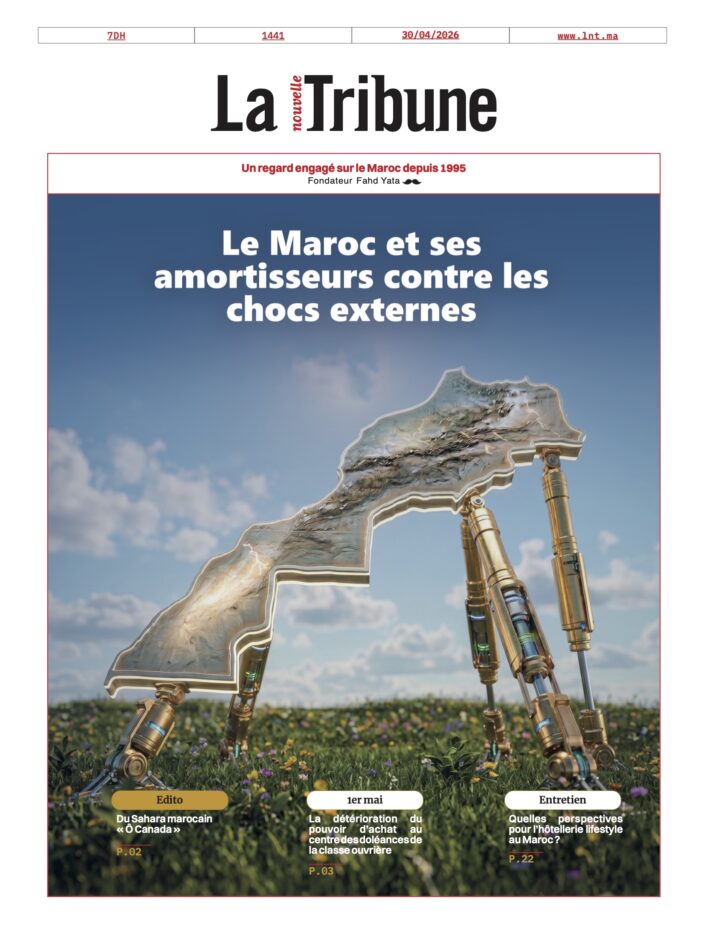 | 7DH | 1441 | 30/04/2026 | www.lnt.ma |
|---|---|---|---|

La nouvelle Tribune

Un regard engagé sur le Maroc depuis 1995
Fondateur Fahd Yata

Le Maroc et ses amortisseurs contre les chocs externes

Edito
Du Sahara marocain « Ô Canada »
P.02

1er mai
La détérioration du pouvoir d'achat au centre des doléances de la classe ouvrière
P.03

Entretien
Quelles perspectives pour l'hôtellerie lifestyle au Maroc ?
P.22